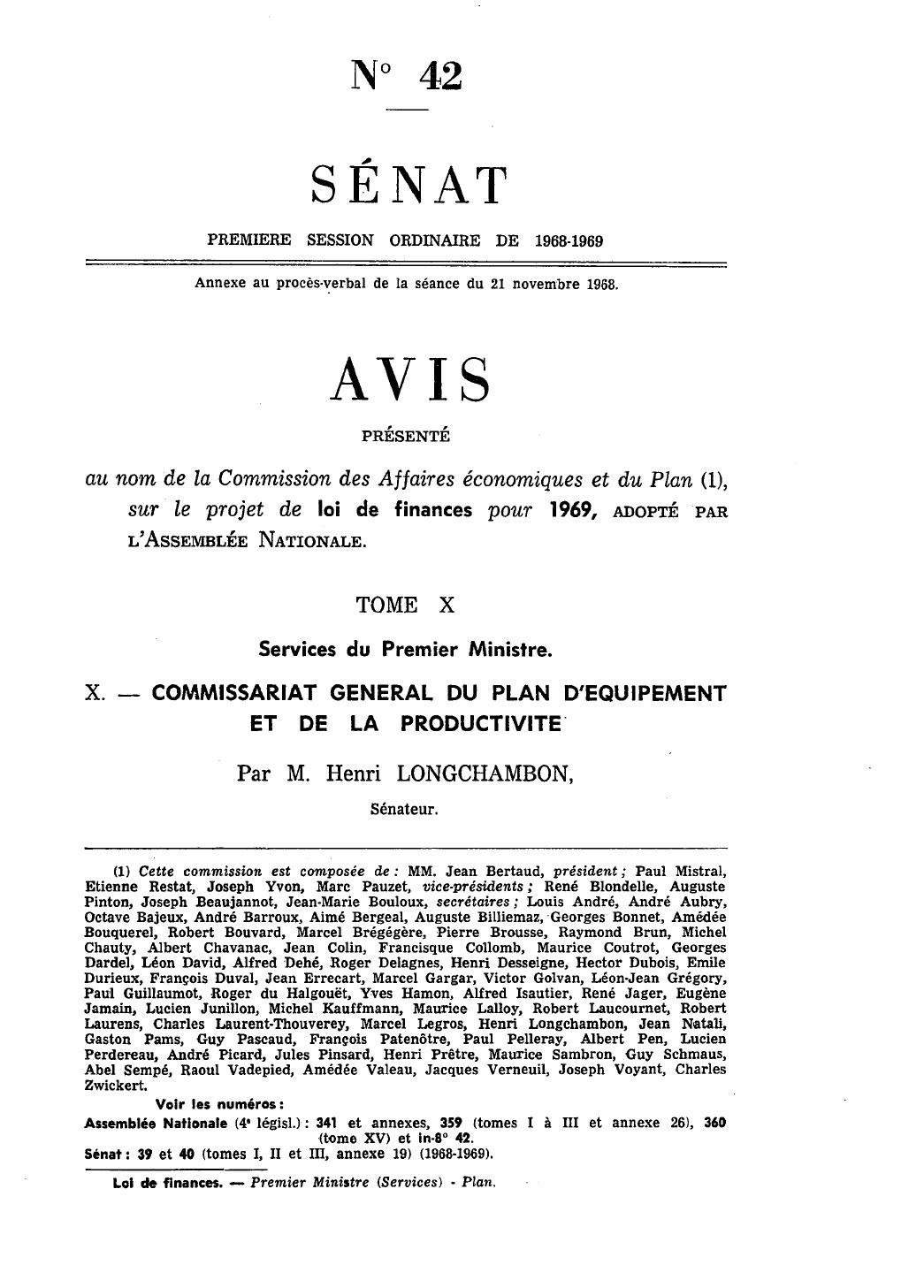 N° 42

SÉNAT

PREMIERE SESSION ORDINAIRE DE 1968-1969

Annexe au procès-verbal de la séance du 21 novembre 1968.

AVIS

PRÉSENTÉ

au nom de la Commission des Affaires économiques et du Plan (1), sur le projet de loi de finances pour 1969, ADOPTÉ PAR L'ASSEMBLÉE NATIONALE.

TOME X

Services du Premier Ministre.

X. — COMMISSARIAT GENERAL DU PLAN D'EQUIPEMENT ET DE LA PRODUCTIVITE

Par M. Henri LONGCHAMBON,

Sénateur.

(1) Cette commission est composée de : MM. Jean Bertaud, président ; Paul Mistral, Etienne Restat, Joseph Yvon, Marc Pauzet, vice-présidents ; René Blondelle, Auguste Pinton, Joseph Beaujannot, Jean-Marie Bouloux, secrétaires ; Louis André, André Aubry, Octave Bajeux, André Barroux, Aimé Bergeal, Auguste Billiemaz, Georges Bonnet, Amédée Bouquerel, Robert Bouvard, Marcel Brégégère, Pierre Brousse, Raymond Brun, Michel Chauty, Albert Chavanac, Jean Colin, Francisque Collomb, Maurice Coutrot, Georges Dardel, Léon David, Alfred Dehé, Roger Delagnes, Henri Desseigne, Hector Dubois, Emile Durieux, François Duval, Jean Errecart, Marcel Gargar, Victor Golvan, Léon-Jean Grégory, Paul Guillaumot, Roger du Halgouët, Yves Hamon, Alfred Isautier, René Jager, Eugène Jamain, Lucien Junillon, Michel Kauffmann, Maurice Lalloy, Robert Laucournet, Robert Laurens, Charles Laurent-Thouverey, Marcel Legros, Henri Longchambon, Jean Natali, Gaston Pams, Guy Pascaud, François Patenôtre, Paul Pelleray, Albert Pen, Lucien Perdereau, André Picard, Jules Pinsard, Henri Prêtre, Maurice Sambron, Guy Schmaus, Abel Sempé, Raoul Vadepied, Amédée Valeau, Jacques Verneuil, Joseph Voyant, Charles Zwickert.

Voir les numéros :
Assemblée Nationale (4e législ.) : 341 et annexes, 359 (tomes I à III et annexe 26), 360 (tome XV) et in-8° 42.
Sénat : 39 et 40 (tomes I, II et III, annexe 19) (1968-1969).

Loi de finances. — Premier Ministre (Services) - Plan.